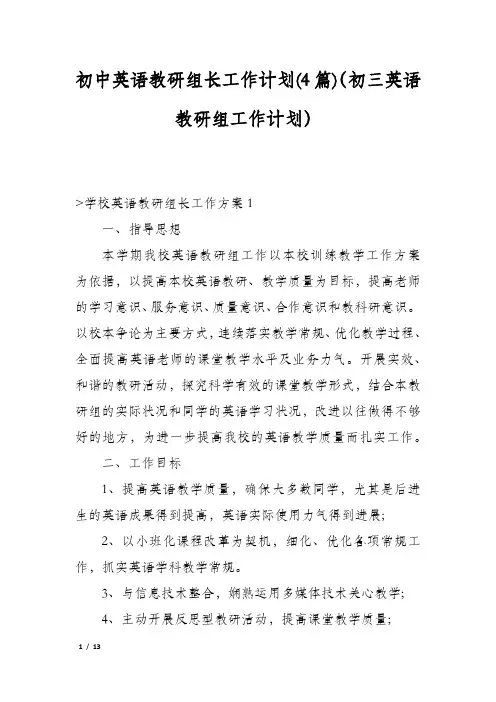 初中英语教研组长工作计划(4篇)(初三英语教研组工作计划)

>学校英语教研组长工作方案1

一、指导思想

本学期我校英语教研组工作以本校训练教学工作方案为依据，以提高本校英语教研、教学质量为目标，提高老师的学习意识、服务意识、质量意识、合作意识和教科研意识。以校本争论为主要方式，连续落实教学常规、优化教学过程、全面提高英语老师的课堂教学水平及业务力气。开展实效、和谐的教研活动，探究科学有效的课堂教学形式，结合本教研组的实际状况和同学的英语学习状况，改进以往做得不够好的地方，为进一步提高我校的英语教学质量而扎实工作。

二、工作目标

1、提高英语教学质量，确保大多数同学，尤其是后进生的英语成果得到提高，英语实际使用力气得到进展；

2、以小班化课程改革为契机，细化、优化各项常规工作，抓实英语学科教学常规。

3、与信息技术整合，娴熟运用多媒体技术关心教学；

4、主动开展反思型教研活动，提高课堂教学质量；

1 / 13